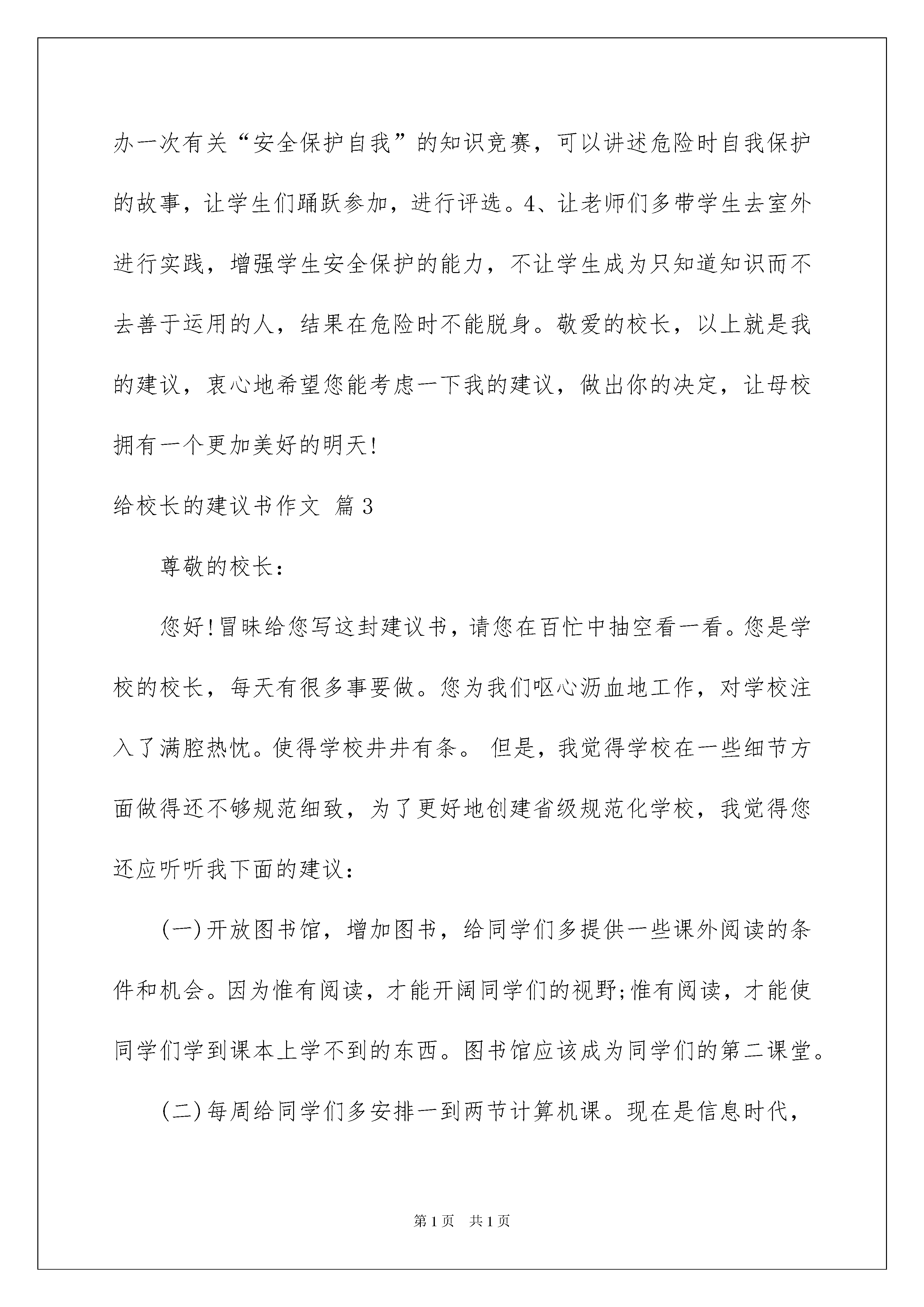 办一次有关“安全保护自我”的知识竞赛，可以讲述危险时自我保护的故事，让学生们踊跃参加，进行评选。4、让老师们多带学生去室外进行实践，增强学生安全保护的能力，不让学生成为只知道知识而不去善于运用的人，结果在危险时不能脱身。敬爱的校长，以上就是我的建议，衷心地希望您能考虑一下我的建议，做出你的决定，让母校拥有一个更加美好的明天!

给校长的建议书作文 篇3

尊敬的校长：

您好!冒昧给您写这封建议书，请您在百忙中抽空看一看。您是学校的校长，每天有很多事要做。您为我们呕心沥血地工作，对学校注入了满腔热忱。使得学校井井有条。 但是，我觉得学校在一些细节方面做得还不够规范细致，为了更好地创建省级规范化学校，我觉得您还应听听我下面的建议：

(一)开放图书馆，增加图书，给同学们多提供一些课外阅读的条件和机会。因为惟有阅读，才能开阔同学们的视野;惟有阅读，才能使同学们学到课本上学不到的东西。图书馆应该成为同学们的第二课堂。

(二)每周给同学们多安排一到两节计算机课。现在是信息时代，

第1页 共1页